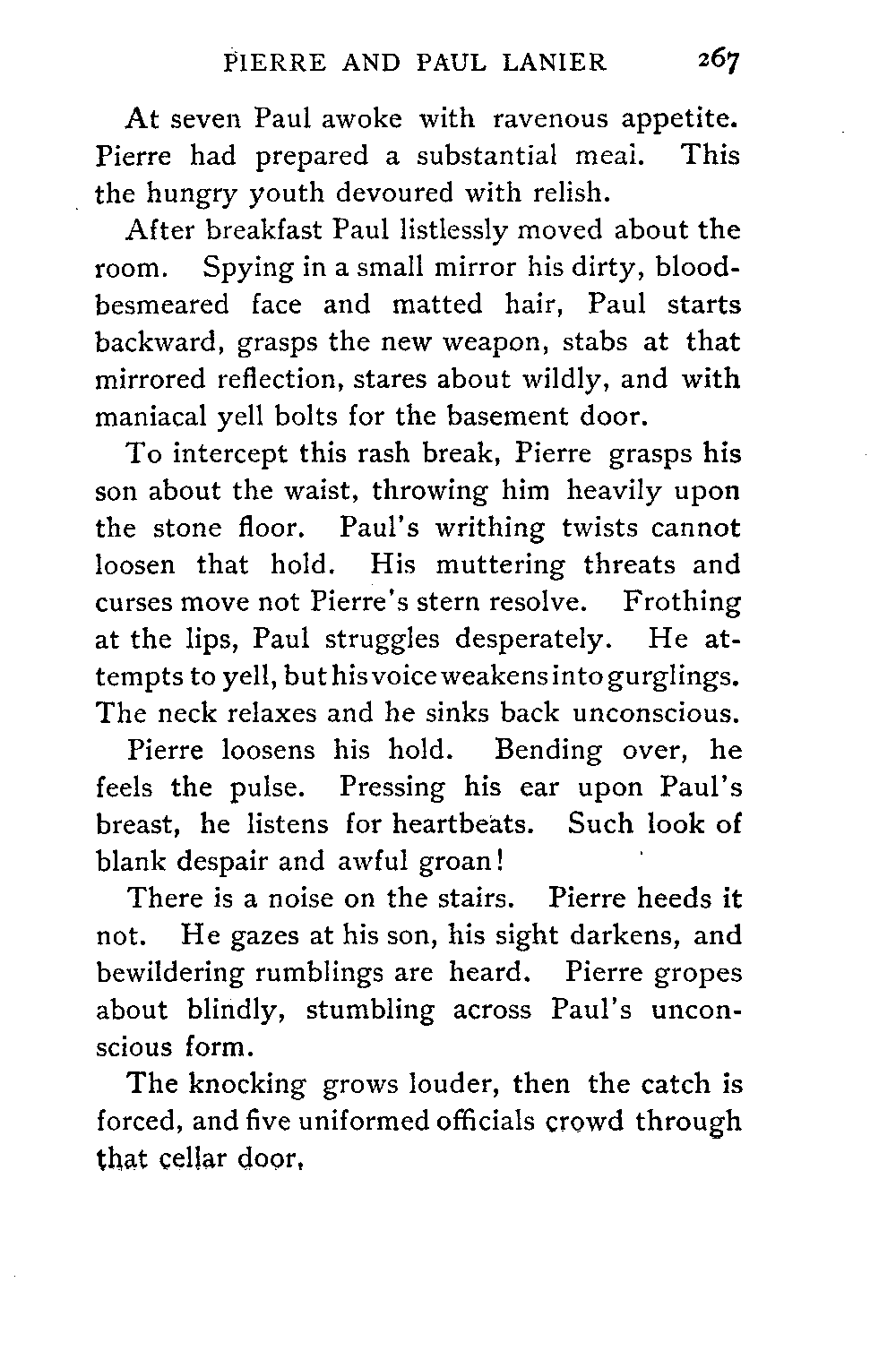 PIERRE AND PAUL LANIER 267

At seven Paul awoke with ravenous appetite. Pierre had prepared a substantial meal. This the hungry youth devoured with relish.

After breakfast Paul listlessly moved about the room. Spying in a small mirror his dirty, blood-besmeared face and matted hair, Paul starts backward, grasps the new weapon, stabs at that mirrored reflection, stares about wildly, and with maniacal yell bolts for the basement door.

To intercept this rash break, Pierre grasps his son about the waist, throwing him heavily upon the stone floor. Paul's writhing twists cannot loosen that hold. His muttering threats and curses move not Pierre's stern resolve. Frothing at the lips, Paul struggles desperately. He attempts to yell, but his voice weakens into gurglings. The neck relaxes and he sinks back unconscious.

Pierre loosens his hold. Bending over, he feels the pulse. Pressing his ear upon Paul's breast, he listens for heartbeats. Such look of blank despair and awful groan!

There is a noise on the stairs. Pierre heeds it not. He gazes at his son, his sight darkens, and bewildering rumblings are heard. Pierre gropes about blindly, stumbling across Paul's unconscious form.

The knocking grows louder, then the catch is forced, and five uniformed officials crowd through that cellar door.